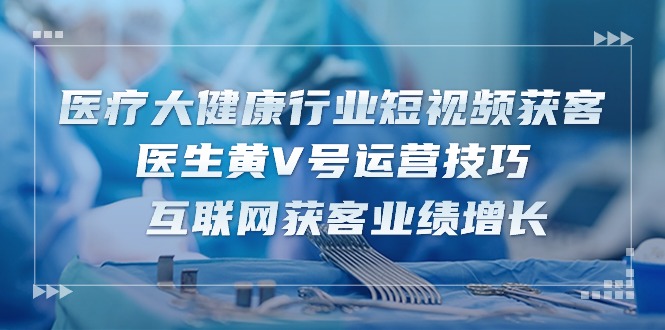 医疗大健康行业短视频获客
医生黄V号运营技巧
互联网获客业绩增长